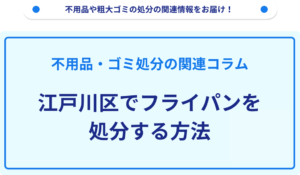 不用品や粗大ゴミの処分の関連情報をお届け！

不用品・ゴミ処分の関連コラム

江戸川区でフライパンを処分する方法